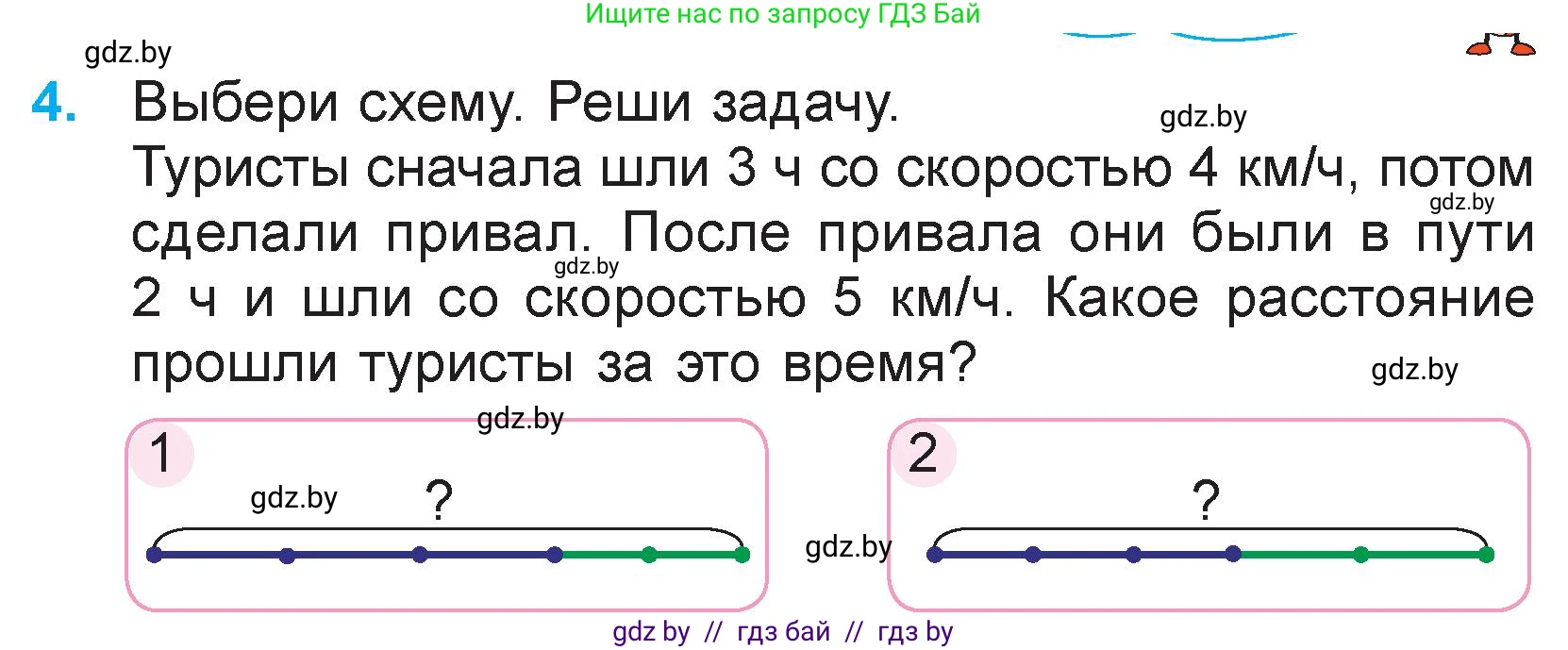 Ищите нас по запросу ГДЗ Бай

gdz.by

4. Выбери схему. Реши задачу.

gdz.by

Туристы сначала шли 3 ч со скоростью 4 км/ч, потом сделали привал. После привала они были в пути 2 ч и шли со скоростью 5 км/ч. Какое расстояние прошли туристы за это время?

gdz.by gdz.by gdz.by gdz.by

1

gdz.by

?

gdz.by

2

?

gdz by // гдз бай // гдз by